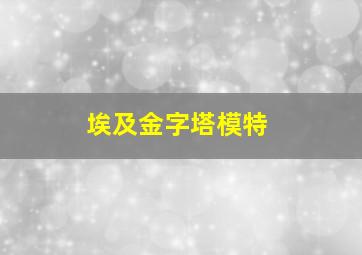 埃及金字塔模特